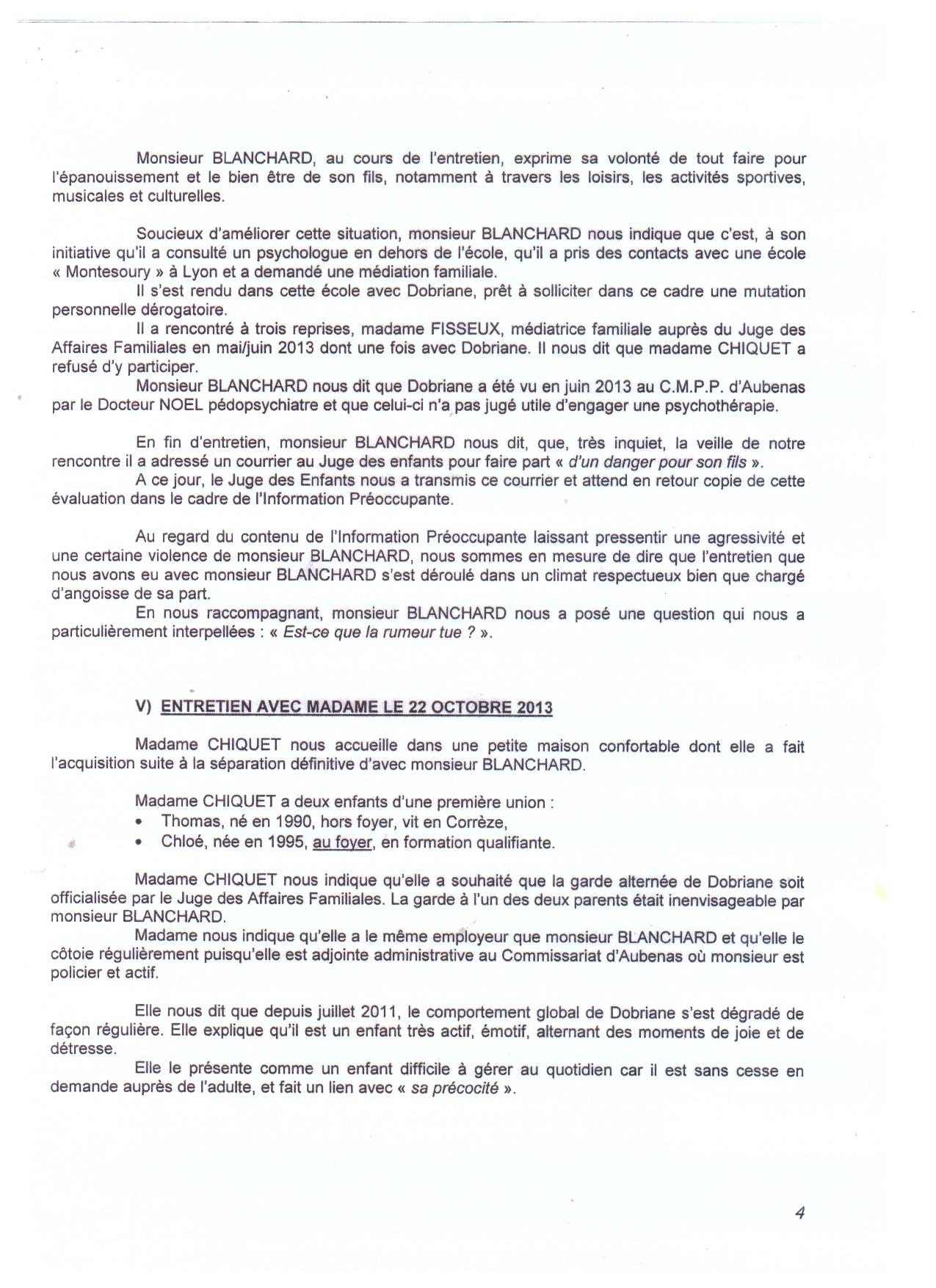 Monsieur BLANCHARD, au cours de l'entretien, exprime sa volonté de tout faire pour l'épanouissement et le bien être de son fils, notamment à travers les loisirs, les activités sportives, musicales et culturelles.

Soucieux d'améliorer cette situation, monsieur BLANCHARD nous indique que c'est, à son initiative qu'il a consulté un psychologue en dehors de l'école, qu'il a pris des contacts avec une école « Montesoury » à Lyon et a demandé une médiation familiale.

Il s'est rendu dans cette école avec Dobriane, prêt à solliciter dans ce cadre une mutation personnelle dérogatoire.

Il a rencontré à trois reprises, madame FISSEUX, médiatrice familiale auprès du Juge des Affaires Familiales en mai/juin 2013 dont une fois avec Dobriane. Il nous dit que madame CHIQUET a refusé d'y participer.

Monsieur BLANCHARD nous dit que Dobriane a été vu en juin 2013 au C.M.P.P. d'Aubenas par le Docteur NOEL pédopsychiatre et que celui-ci n'a pas jugé utile d'engager une psychothérapie.

En fin d'entretien, monsieur BLANCHARD nous dit, que, très inquiet, la veille de notre rencontre il a adressé un courrier au Juge des enfants pour faire part « d'un danger pour son fils ».

A ce jour, le Juge des Enfants nous a transmis ce courrier et attend en retour copie de cette évaluation dans le cadre de l'Information Préoccupante.

Au regard du contenu de l'Information Préoccupante laissant pressentir une agressivité et une certaine violence de monsieur BLANCHARD, nous sommes en mesure de dire que l'entretien que nous avons eu avec monsieur BLANCHARD s'est déroulé dans un climat respectueux bien que chargé d'angoisse de sa part.

En nous raccompagnant, monsieur BLANCHARD nous a posé une question qui nous a particulièrement interpellées : « Est-ce que la rumeur tue ? ».

V) ENTRETIEN AVEC MADAME LE 22 OCTOBRE 2013

Madame CHIQUET nous accueille dans une petite maison confortable dont elle a fait l'acquisition suite à la séparation définitive d'avec monsieur BLANCHARD.

Madame CHIQUET a deux enfants d'une première union :
• Thomas, né en 1990, hors foyer, vit en Corrèze,
• Chloé, née en 1995, au foyer, en formation qualifiante.

Madame CHIQUET nous indique qu'elle a souhaité que la garde alternée de Dobriane soit officialisée par le Juge des Affaires Familiales. La garde à l'un des deux parents était inenvisageable par monsieur BLANCHARD.

Madame nous indique qu'elle a le même employeur que monsieur BLANCHARD et qu'elle le côtoie régulièrement puisqu'elle est adjointe administrative au Commissariat d'Aubenas où monsieur est policier et actif.

Elle nous dit que depuis juillet 2011, le comportement global de Dobriane s'est dégradé de façon régulière. Elle explique qu'il est un enfant très actif, émotif, alternant des moments de joie et de détresse.

Elle le présente comme un enfant difficile à gérer au quotidien car il est sans cesse en demande auprès de l'adulte, et fait un lien avec « sa précocité ».

4